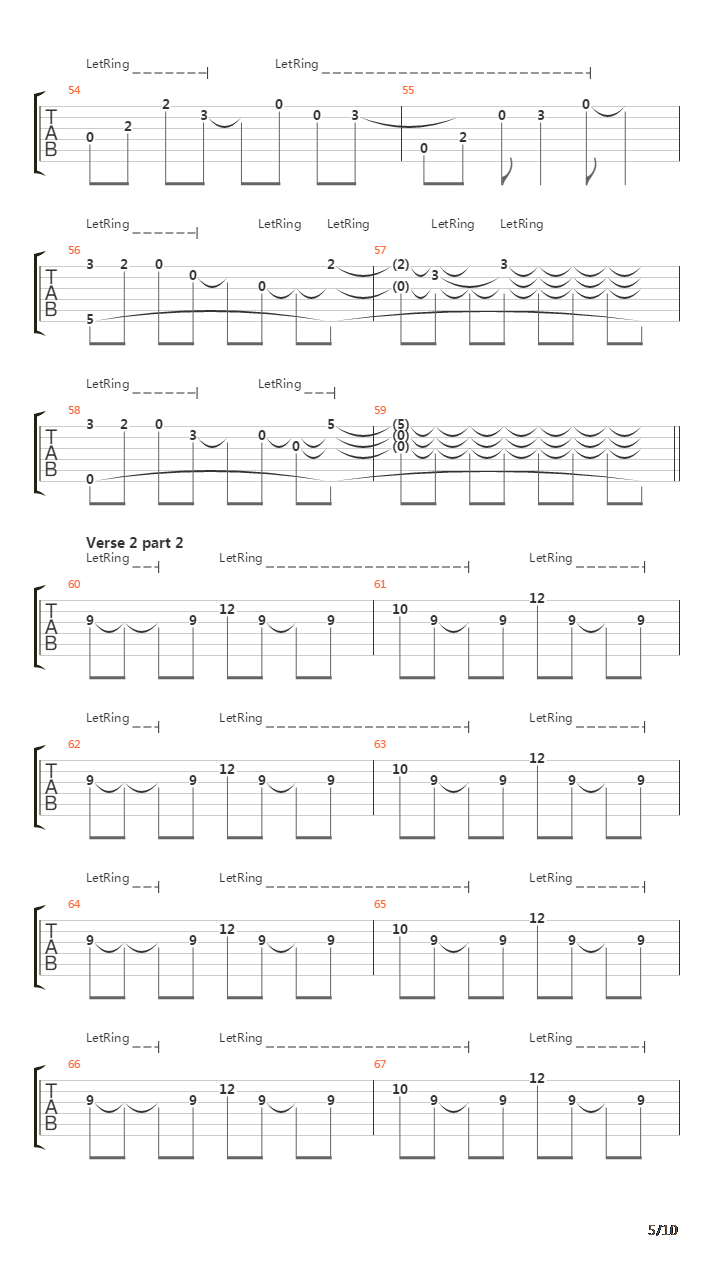 LetRing LetRing

54 55

T A B

0 2 2 3 0 0 3 0 2 0 3 0

LetRing LetRing LetRing LetRing LetRing

56 57

T A B

3 2 0 0 0 2 (2) 3 3 (0) 5

LetRing LetRing

58 59

T A B

3 2 0 3 0 0 5 (5) (0) (0) 0

Verse 2 part 2

LetRing LetRing LetRing

60 61

T A B

9 9 12 9 9 10 9 9 12 9 9

LetRing LetRing LetRing

62 63

T A B

9 9 12 9 9 10 9 9 12 9 9

LetRing LetRing LetRing

64 65

T A B

9 9 12 9 9 10 9 9 12 9 9

LetRing LetRing LetRing

66 67

T A B

9 9 12 9 9 10 9 9 12 9 9

5/10